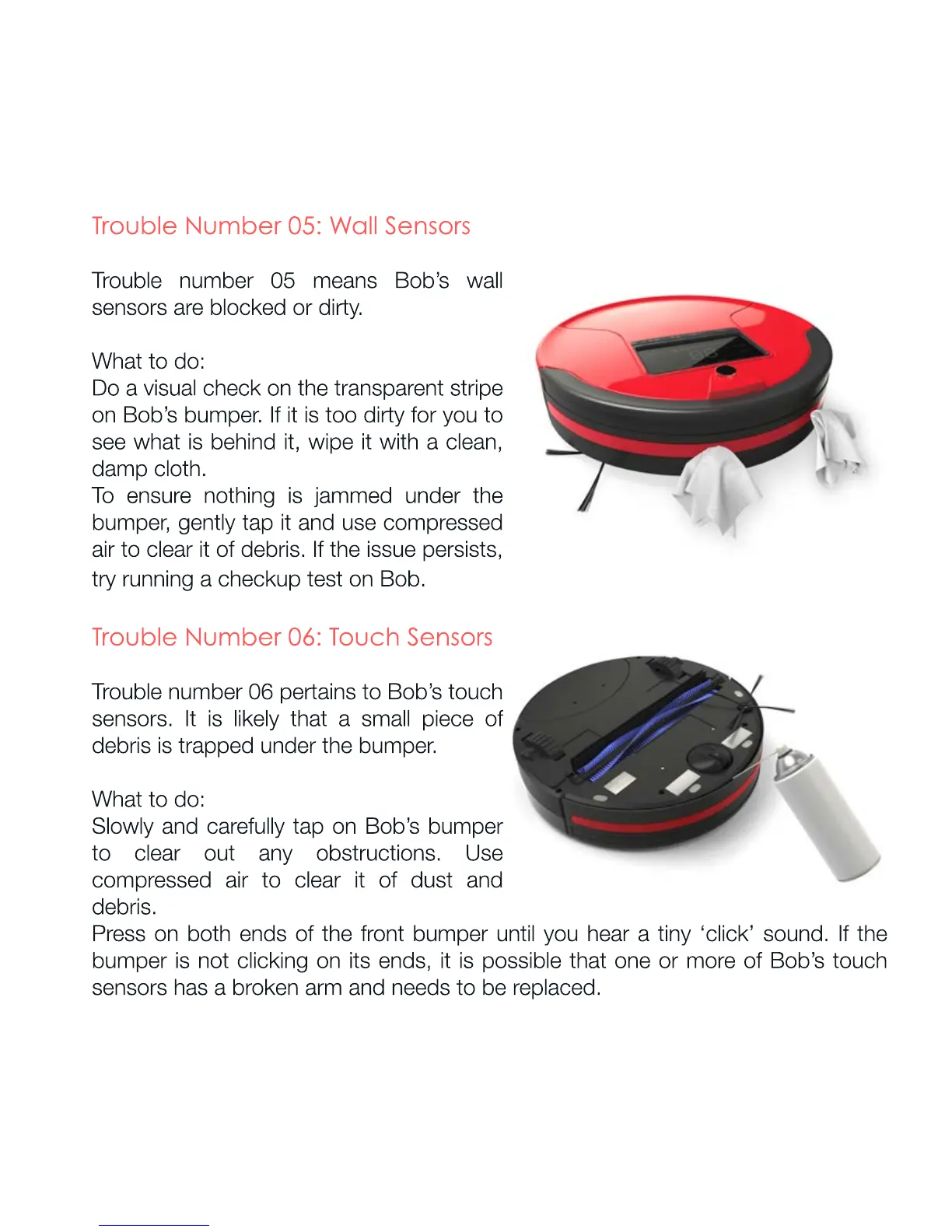 Trouble Number 05: Wall Sensors

Trouble number 05 means Bob's wall sensors are blocked or dirty.

What to do:
Do a visual check on the transparent stripe on Bob's bumper. If it is too dirty for you to see what is behind it, wipe it with a clean, damp cloth.
To ensure nothing is jammed under the bumper, gently tap it and use compressed air to clear it of debris. If the issue persists, try running a checkup test on Bob.

Trouble Number 06: Touch Sensors

Trouble number 06 pertains to Bob's touch sensors. It is likely that a small piece of debris is trapped under the bumper.

What to do:
Slowly and carefully tap on Bob's bumper to clear out any obstructions. Use compressed air to clear it of dust and debris.
Press on both ends of the front bumper until you hear a tiny 'click' sound. If the bumper is not clicking on its ends, it is possible that one or more of Bob's touch sensors has a broken arm and needs to be replaced.